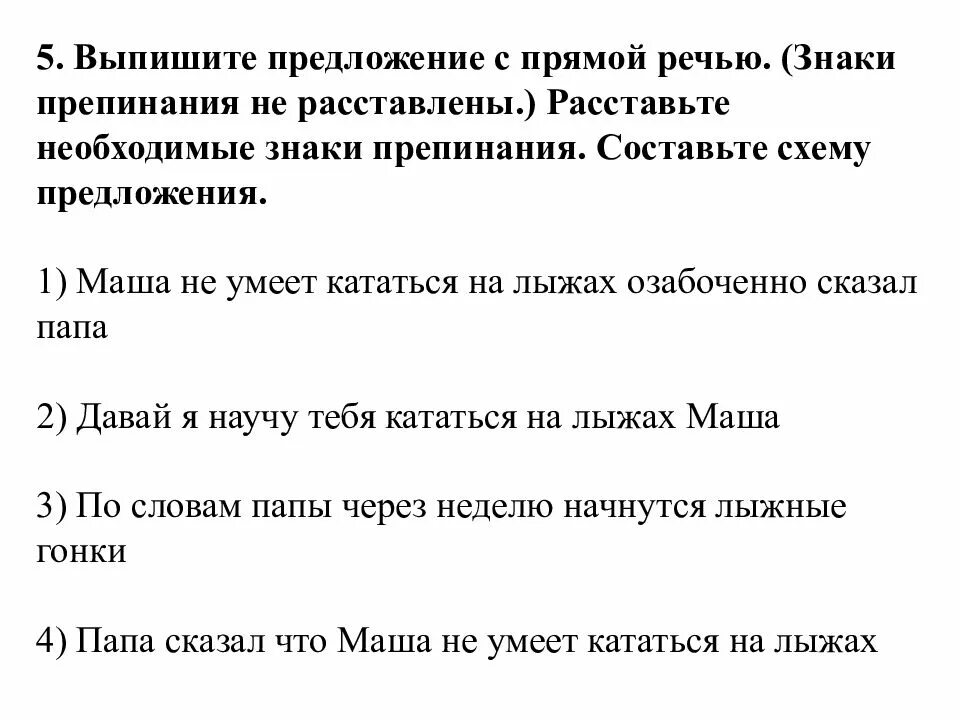 5. Выпишите предложение с прямой речью. (Знаки препинания не расставлены.) Расставьте необходимые знаки препинания. Составьте схему предложения.

1) Маша не умеет кататься на лыжах озабоченно сказал папа

2) Давай я научу тебя кататься на лыжах Маша

3) По словам папы через неделю начнутся лыжные гонки

4) Папа сказал что Маша не умеет кататься на лыжах